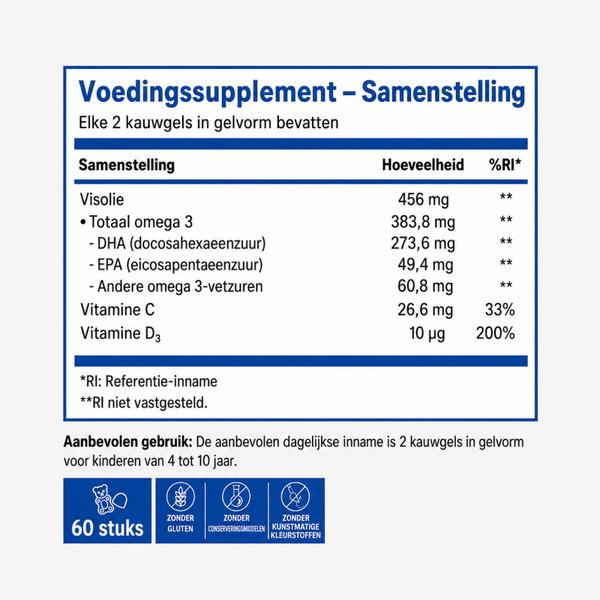 Voedingssupplement – Samenstelling
Elke 2 kauwgels in gelvorm bevatten

| Samenstelling | Hoeveelheid | %RI* |
|---|---|---|
| Visolie | 456 mg | ** |
| • Totaal omega 3 | 383,8 mg | ** |
| - DHA (docosahexaeenzuur) | 273,6 mg | ** |
| - EPA (eicosapentaeenzuur) | 49,4 mg | ** |
| - Andere omega 3-vetzuren | 60,8 mg | ** |
| Vitamine C | 26,6 mg | 33% |
| Vitamine $D_3$ | 10 µg | 200% |

*RI: Referentie-inname
**RI niet vastgesteld.

Aanbevolen gebruik: De aanbevolen dagelijkse inname is 2 kauwgels in gelvorm voor kinderen van 4 tot 10 jaar.

60 stuks

ZONDER GLUTEN

ZONDER CONSERVERINGSMIDDELEN

ZONDER KUNSTMATIGE KLEURSTOFFEN